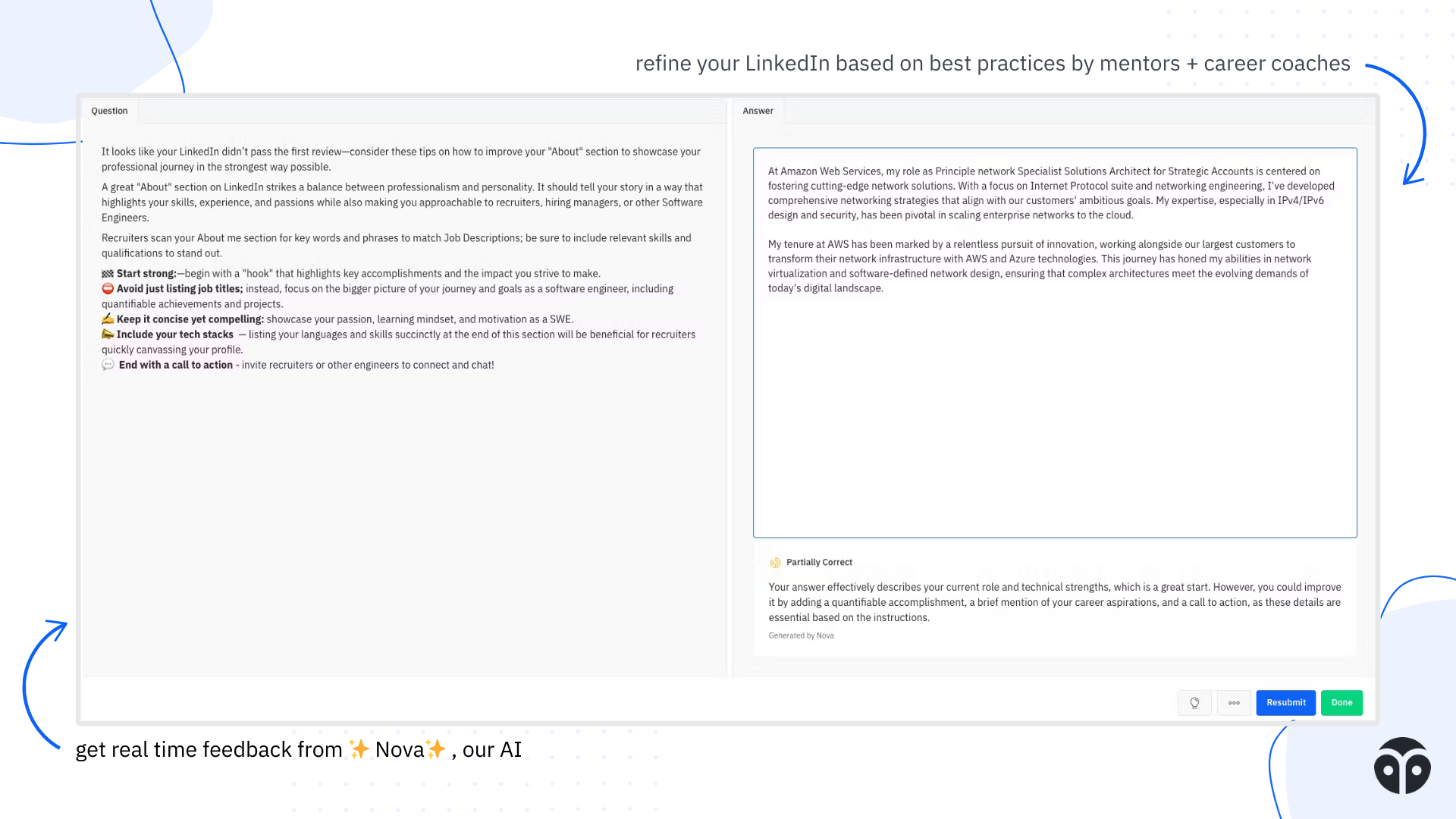 refine your LinkedIn based on best practices by mentors + career coaches

Question

It looks like your LinkedIn didn't pass the first review—consider these tips on how to improve your "About" section to showcase your professional journey in the strongest way possible.

A great "About" section on LinkedIn strikes a balance between professionalism and personality. It should tell your story in a way that highlights your skills, experience, and passions while also making you approachable to recruiters, hiring managers, or other Software Engineers.

Recruiters scan your About me section for key words and phrases to match Job Descriptions; be sure to include relevant skills and qualifications to stand out.

🏁 Start strong:—begin with a "hook" that highlights key accomplishments and the impact you strive to make.
⛔ Avoid just listing job titles; instead, focus on the bigger picture of your journey and goals as a software engineer, including quantifiable achievements and projects.
✍️ Keep it concise yet compelling: showcase your passion, learning mindset, and motivation as a SWE.
📣 Include your tech stacks — listing your languages and skills succinctly at the end of this section will be beneficial for recruiters quickly canvassing your profile.
💬 End with a call to action - invite recruiters or other engineers to connect and chat!

Answer

At Amazon Web Services, my role as Principle network Specialist Solutions Architect for Strategic Accounts is centered on fostering cutting-edge network solutions. With a focus on Internet Protocol suite and networking engineering, I've developed comprehensive networking strategies that align with our customers' ambitious goals. My expertise, especially in IPv4/IPv6 design and security, has been pivotal in scaling enterprise networks to the cloud.

My tenure at AWS has been marked by a relentless pursuit of innovation, working alongside our largest customers to transform their network infrastructure with AWS and Azure technologies. This journey has honed my abilities in network virtualization and software-defined network design, ensuring that complex architectures meet the evolving demands of today's digital landscape.

Partially Correct

Your answer effectively describes your current role and technical strengths, which is a great start. However, you could improve it by adding a quantifiable accomplishment, a brief mention of your career aspirations, and a call to action, as these details are essential based on the instructions.

Generated by Nova

Resubmit Done

get real time feedback from ✨ Nova✨ , our AI